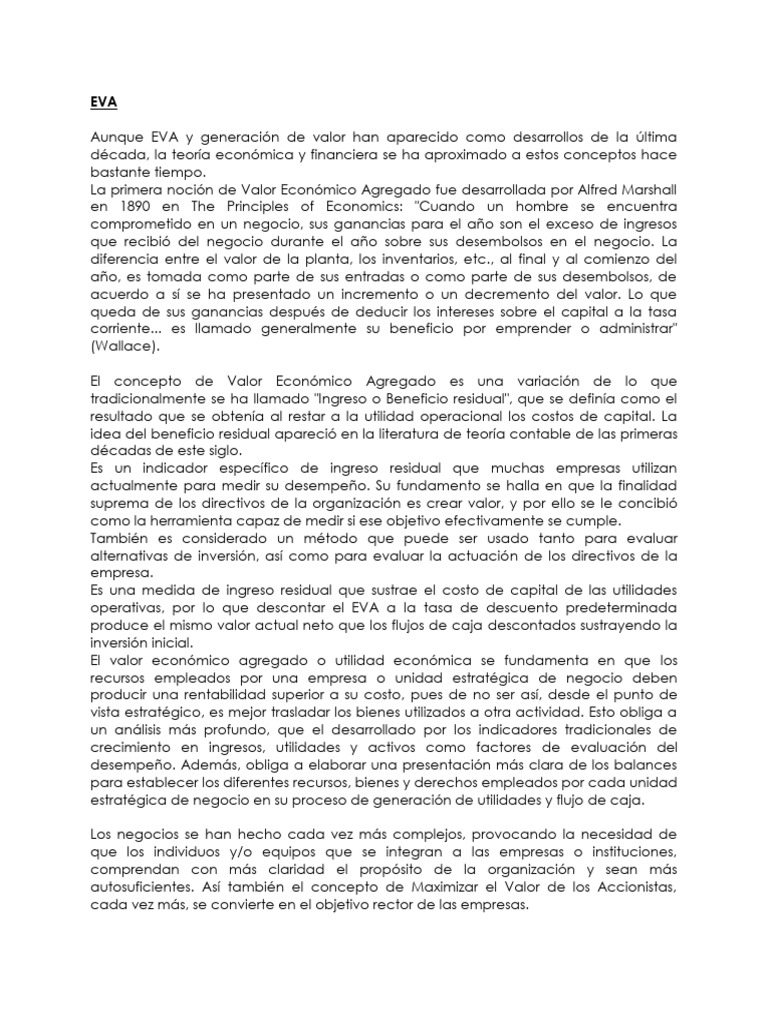 EVA

Aunque EVA y generación de valor han aparecido como desarrollos de la última década, la teoría económica y financiera se ha aproximado a estos conceptos hace bastante tiempo.
La primera noción de Valor Económico Agregado fue desarrollada por Alfred Marshall en 1890 en The Principles of Economics: "Cuando un hombre se encuentra comprometido en un negocio, sus ganancias para el año son el exceso de ingresos que recibió del negocio durante el año sobre sus desembolsos en el negocio. La diferencia entre el valor de la planta, los inventarios, etc., al final y al comienzo del año, es tomada como parte de sus entradas o como parte de sus desembolsos, de acuerdo a sí se ha presentado un incremento o un decremento del valor. Lo que queda de sus ganancias después de deducir los intereses sobre el capital a la tasa corriente... es llamado generalmente su beneficio por emprender o administrar" (Wallace).

El concepto de Valor Económico Agregado es una variación de lo que tradicionalmente se ha llamado "Ingreso o Beneficio residual", que se definía como el resultado que se obtenía al restar a la utilidad operacional los costos de capital. La idea del beneficio residual apareció en la literatura de teoría contable de las primeras décadas de este siglo.
Es un indicador específico de ingreso residual que muchas empresas utilizan actualmente para medir su desempeño. Su fundamento se halla en que la finalidad suprema de los directivos de la organización es crear valor, y por ello se le concibió como la herramienta capaz de medir si ese objetivo efectivamente se cumple.
También es considerado un método que puede ser usado tanto para evaluar alternativas de inversión, así como para evaluar la actuación de los directivos de la empresa.
Es una medida de ingreso residual que sustrae el costo de capital de las utilidades operativas, por lo que descontar el EVA a la tasa de descuento predeterminada produce el mismo valor actual neto que los flujos de caja descontados sustrayendo la inversión inicial.
El valor económico agregado o utilidad económica se fundamenta en que los recursos empleados por una empresa o unidad estratégica de negocio deben producir una rentabilidad superior a su costo, pues de no ser así, desde el punto de vista estratégico, es mejor trasladar los bienes utilizados a otra actividad. Esto obliga a un análisis más profundo, que el desarrollado por los indicadores tradicionales de crecimiento en ingresos, utilidades y activos como factores de evaluación del desempeño. Además, obliga a elaborar una presentación más clara de los balances para establecer los diferentes recursos, bienes y derechos empleados por cada unidad estratégica de negocio en su proceso de generación de utilidades y flujo de caja.

Los negocios se han hecho cada vez más complejos, provocando la necesidad de que los individuos y/o equipos que se integran a las empresas o instituciones, comprendan con más claridad el propósito de la organización y sean más autosuficientes. Así también el concepto de Maximizar el Valor de los Accionistas, cada vez más, se convierte en el objetivo rector de las empresas.